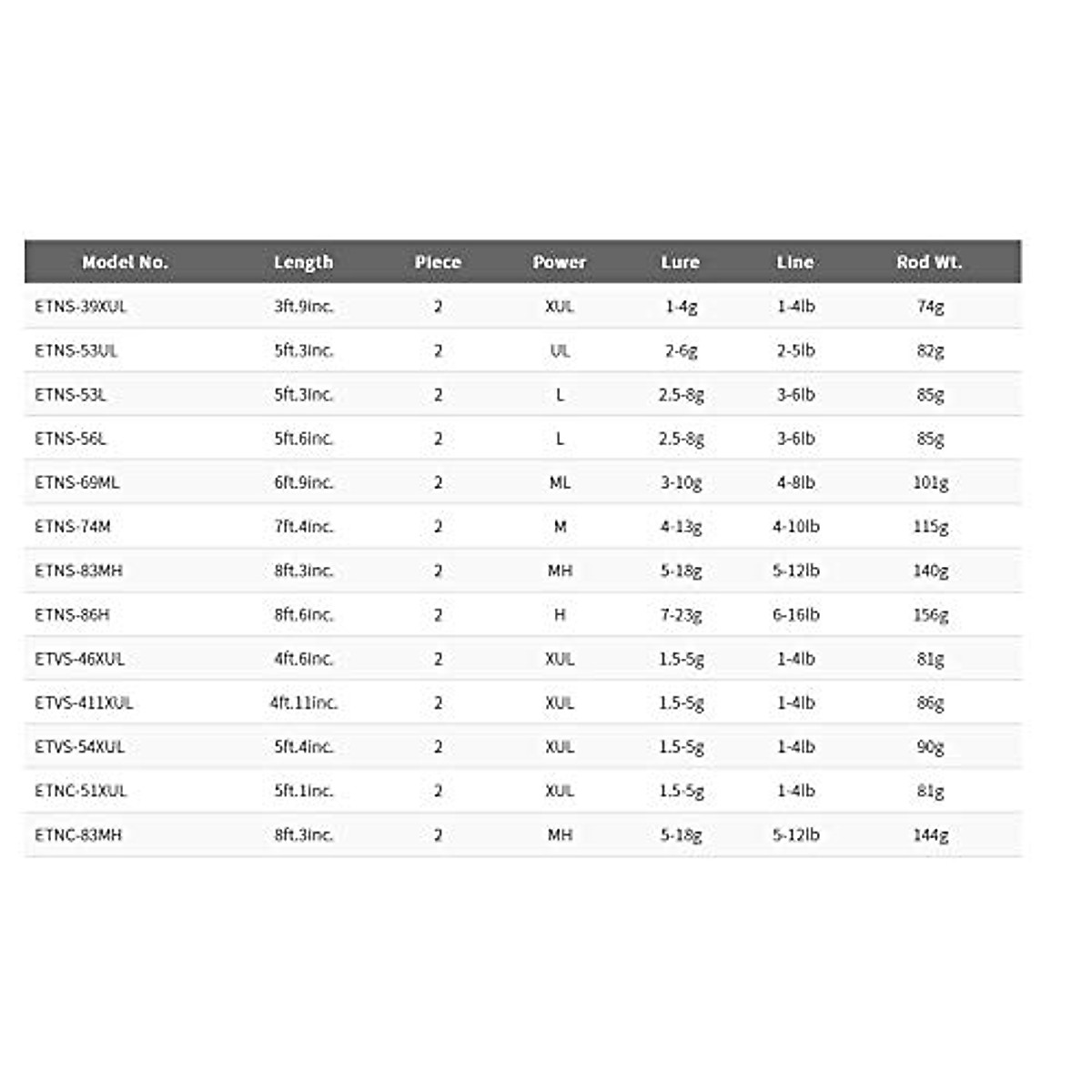 | Model No. | Length | Piece | Power | Lure | Line | Rod Wt. |
|---|---|---|---|---|---|---|
| ETNS-39XUL | 3ft.9inc. | 2 | XUL | 1-4g | 1-4lb | 74g |
| ETNS-53UL | 5ft.3inc. | 2 | UL | 2-6g | 2-5lb | 82g |
| ETNS-53L | 5ft.3inc. | 2 | L | 2.5-8g | 3-6lb | 85g |
| ETNS-56L | 5ft.6inc. | 2 | L | 2.5-8g | 3-6lb | 85g |
| ETNS-69ML | 6ft.9inc. | 2 | ML | 3-10g | 4-8lb | 101g |
| ETNS-74M | 7ft.4inc. | 2 | M | 4-13g | 4-10lb | 115g |
| ETNS-83MH | 8ft.3inc. | 2 | MH | 5-18g | 5-12lb | 140g |
| ETNS-86H | 8ft.6inc. | 2 | H | 7-23g | 6-16lb | 156g |
| ETVS-46XUL | 4ft.6inc. | 2 | XUL | 1.5-5g | 1-4lb | 81g |
| ETVS-411XUL | 4ft.11inc. | 2 | XUL | 1.5-5g | 1-4lb | 86g |
| ETVS-54XUL | 5ft.4inc. | 2 | XUL | 1.5-5g | 1-4lb | 90g |
| ETNC-51XUL | 5ft.1inc. | 2 | XUL | 1.5-5g | 1-4lb | 81g |
| ETNC-83MH | 8ft.3inc. | 2 | MH | 5-18g | 5-12lb | 144g |